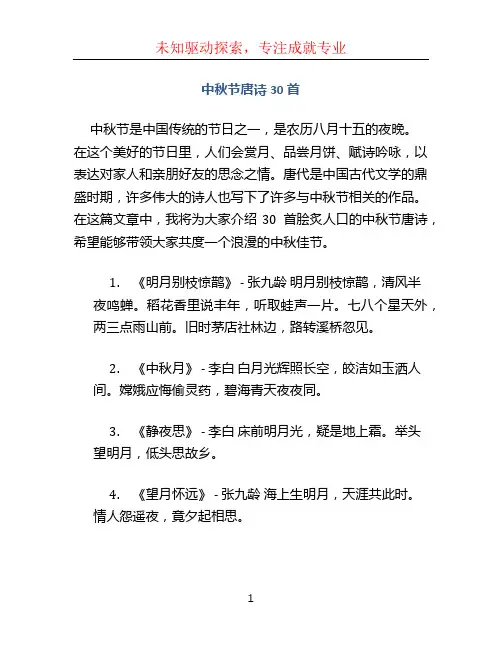 未知驱动探索，专注成就专业

中秋节唐诗 30 首

中秋节是中国传统的节日之一，是农历八月十五的夜晚。在这个美好的节日里，人们会赏月、品尝月饼、赋诗吟咏，以表达对家人和亲朋好友的思念之情。唐代是中国古代文学的鼎盛时期，许多伟大的诗人也写下了许多与中秋节相关的作品。在这篇文章中，我将为大家介绍 30 首脍炙人口的中秋节唐诗，希望能够带领大家共度一个浪漫的中秋佳节。

1. 《明月别枝惊鹊》 - 张九龄 明月别枝惊鹊，清风半夜鸣蝉。稻花香里说丰年，听取蛙声一片。七八个星天外，两三点雨山前。旧时茅店社林边，路转溪桥忽见。

2. 《中秋月》 - 李白 白月光辉照长空，皎洁如玉洒人间。嫦娥应悔偷灵药，碧海青天夜夜同。

3. 《静夜思》 - 李白 床前明月光，疑是地上霜。举头望明月，低头思故乡。

4. 《望月怀远》 - 张九龄 海上生明月，天涯共此时。情人怨遥夜，竟夕起相思。

1